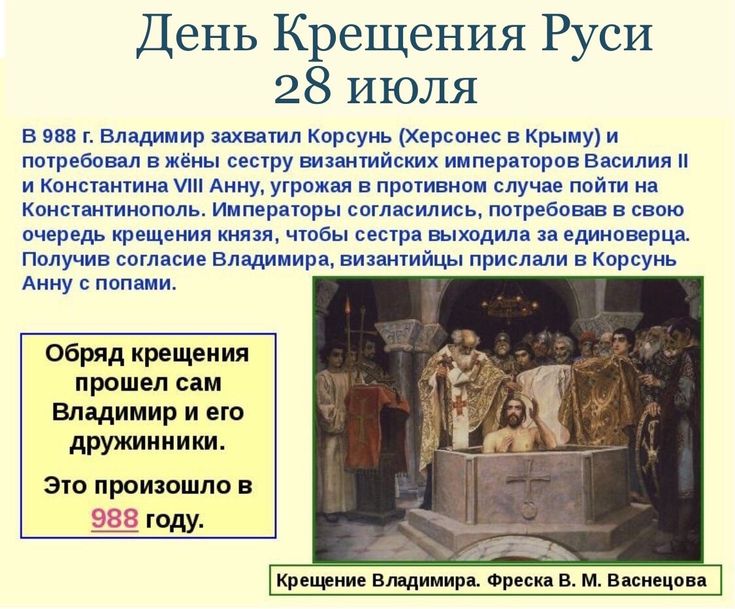 День Крещения Руси
28 июля

В 988 г. Владимир захватил Корсунь (Херсонес в Крыму) и потребовал в жёны сестру византийских императоров Василия II и Константина VIII Анну, угрожая в противном случае пойти на Константинополь. Императоры согласились, потребовав в свою очередь крещения князя, чтобы сестра выходила за единоверца. Получив согласие Владимира, византийцы прислали в Корсунь Анну с попами.

Обряд крещения прошел сам Владимир и его дружинники.

Это произошло в 988 году.

Крещение Владимира. Фреска В. М. Васнецова